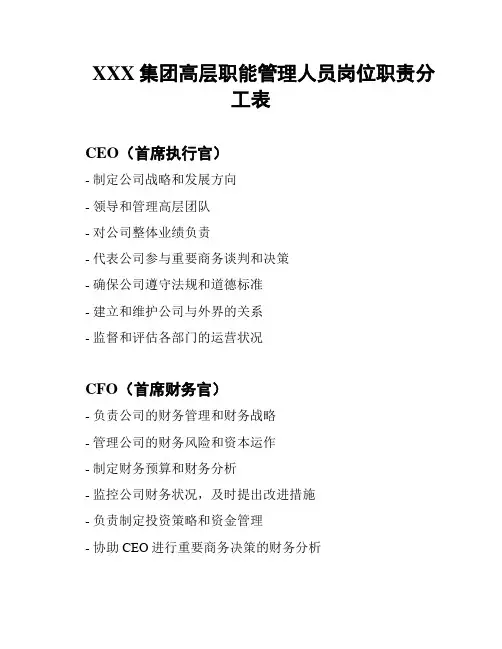 XXX 集团高层职能管理人员岗位职责分工表

CEO（首席执行官）

- 制定公司战略和发展方向

- 领导和管理高层团队

- 对公司整体业绩负责

- 代表公司参与重要商务谈判和决策

- 确保公司遵守法规和道德标准

- 建立和维护公司与外界的关系

- 监督和评估各部门的运营状况

CFO（首席财务官）

- 负责公司的财务管理和财务战略

- 管理公司的财务风险和资本运作

- 制定财务预算和财务分析

- 监控公司财务状况，及时提出改进措施

- 负责制定投资策略和资金管理

- 协助 CEO 进行重要商务决策的财务分析